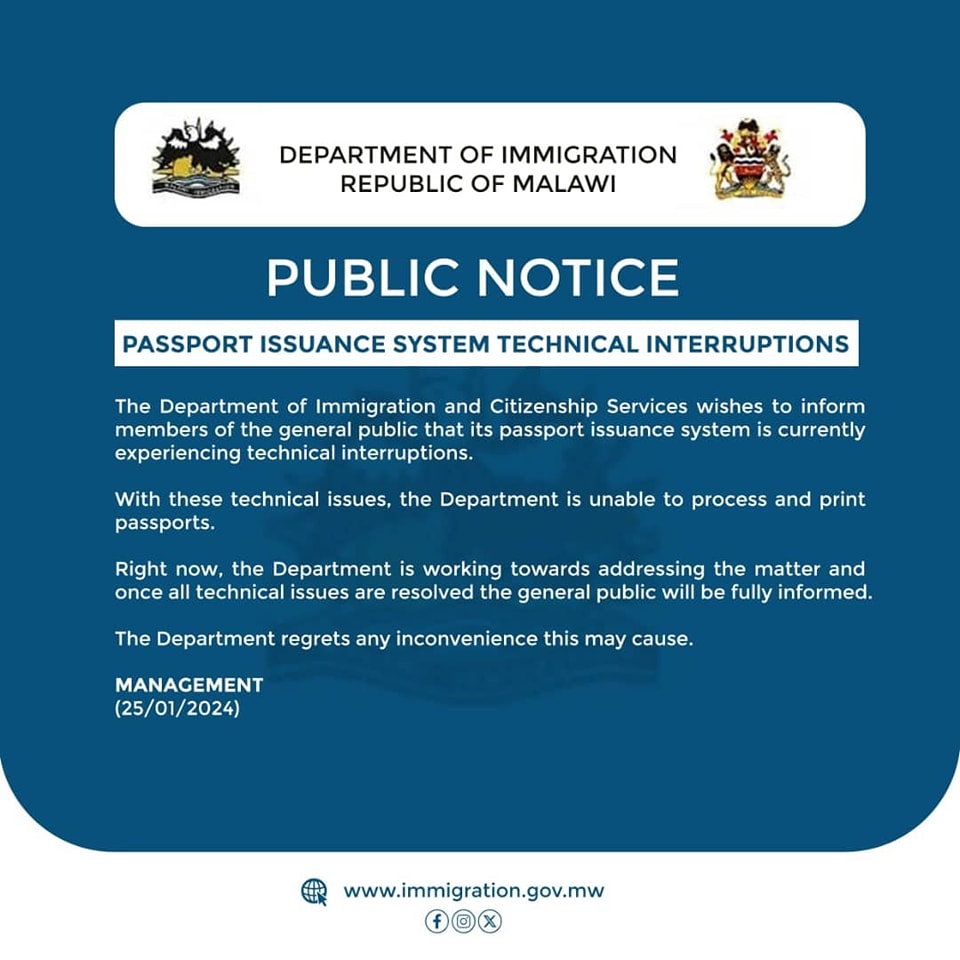 DEPARTMENT OF IMMIGRATION
REPUBLIC OF MALAWI

PUBLIC NOTICE

PASSPORT ISSUANCE SYSTEM TECHNICAL INTERRUPTIONS

The Department of Immigration and Citizenship Services wishes to inform members of the general public that its passport issuance system is currently experiencing technical interruptions.

With these technical issues, the Department is unable to process and print passports.

Right now, the Department is working towards addressing the matter and once all technical issues are resolved the general public will be fully informed.

The Department regrets any inconvenience this may cause.

MANAGEMENT
(25/01/2024)

www.immigration.gov.mw